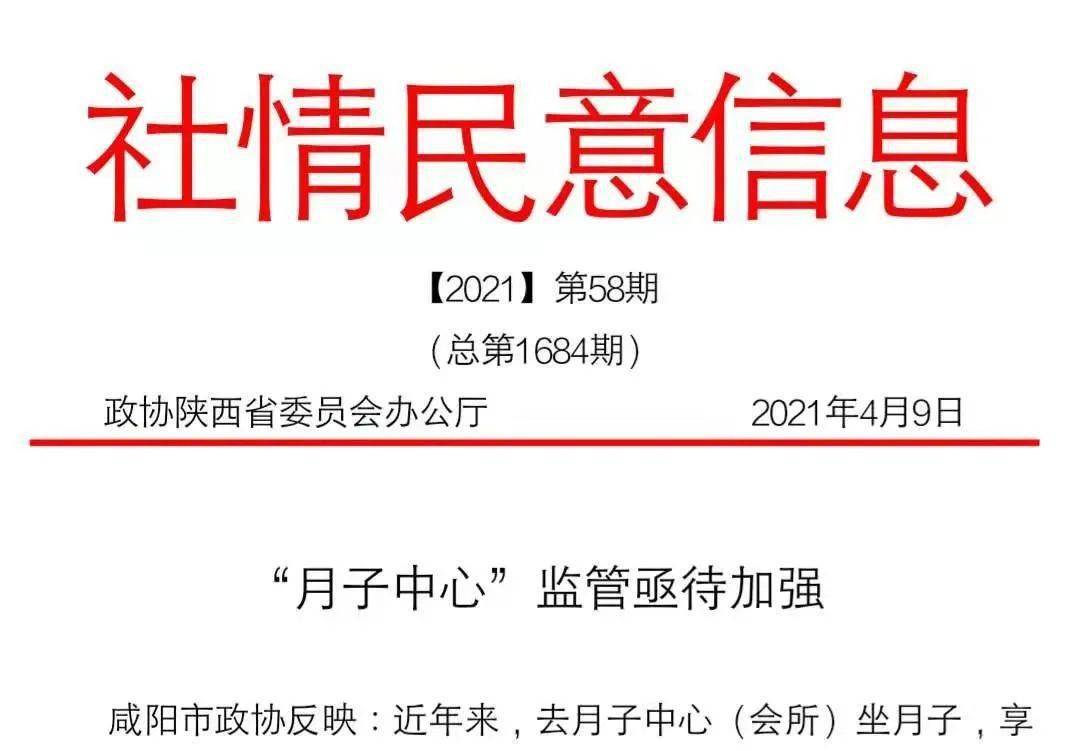 社情民意信息

【2021】第58期

（总第1684期）

政协陕西省委员会办公厅　　　　　　2021年4月9日

“月子中心”监管亟待加强

咸阳市政协反映：近年来，去月子中心（会所）坐月子，享